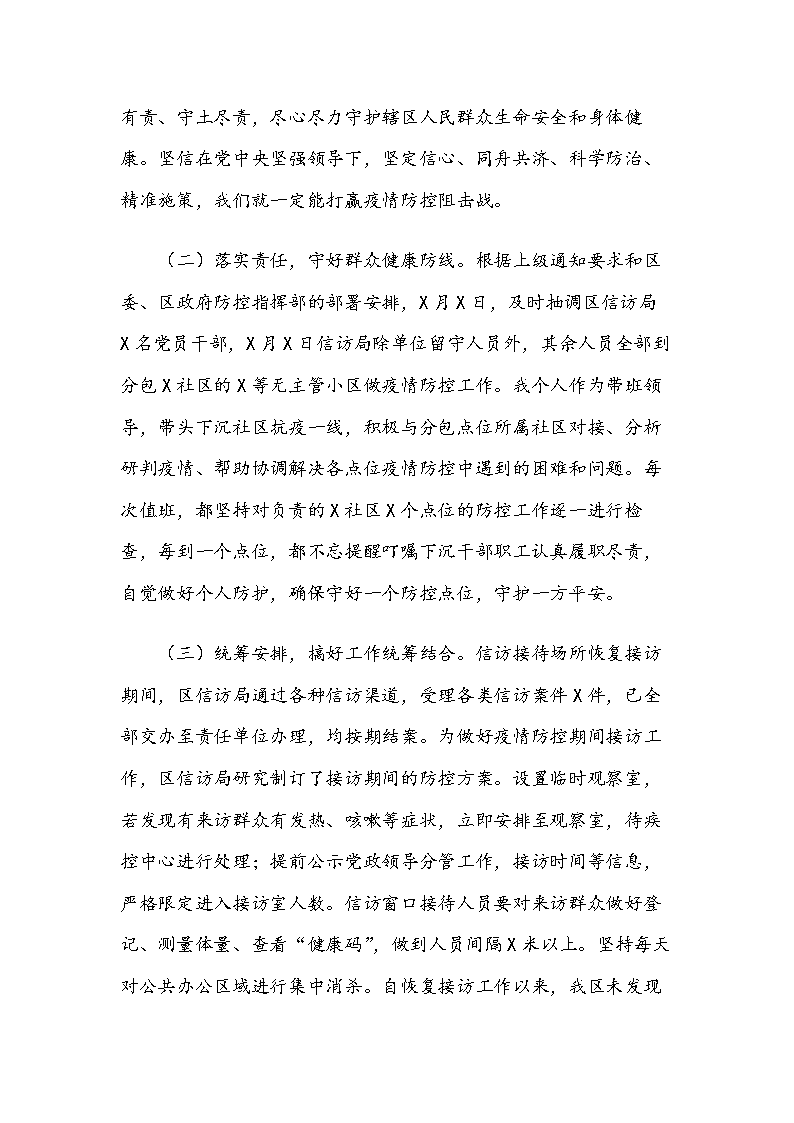 有责、守土尽责，尽心尽力守护辖区人民群众生命安全和身体健康。坚信在党中央坚强领导下，坚定信心、同舟共济、科学防治、精准施策，我们就一定能打赢疫情防控阻击战。

（二）落实责任，守好群众健康防线。根据上级通知要求和区委、区政府防控指挥部的部署安排，X月X日，及时抽调区信访局X名党员干部，X月X日信访局除单位留守人员外，其余人员全部到分包X社区的X等无主管小区做疫情防控工作。我个人作为带班领导，带头下沉社区抗疫一线，积极与分包点位所属社区对接、分析研判疫情、帮助协调解决各点位疫情防控中遇到的困难和问题。每次值班，都坚持对负责的X社区X个点位的防控工作逐一进行检查，每到一个点位，都不忘提醒叮嘱下沉干部职工认真履职尽责，自觉做好个人防护，确保守好一个防控点位，守护一方平安。

（三）统筹安排，搞好工作统筹结合。信访接待场所恢复接访期间，区信访局通过各种信访渠道，受理各类信访案件X件，已全部交办至责任单位办理，均按期结案。为做好疫情防控期间接访工作，区信访局研究制订了接访期间的防控方案。设置临时观察室，若发现有来访群众有发热、咳嗽等症状，立即安排至观察室，待疾控中心进行处理；提前公示党政领导分管工作，接访时间等信息，严格限定进入接访室人数。信访窗口接待人员要对来访群众做好登记、测量体量、查看“健康码”，做到人员间隔X米以上。坚持每天对公共办公区域进行集中消杀。自恢复接访工作以来，我区未发现